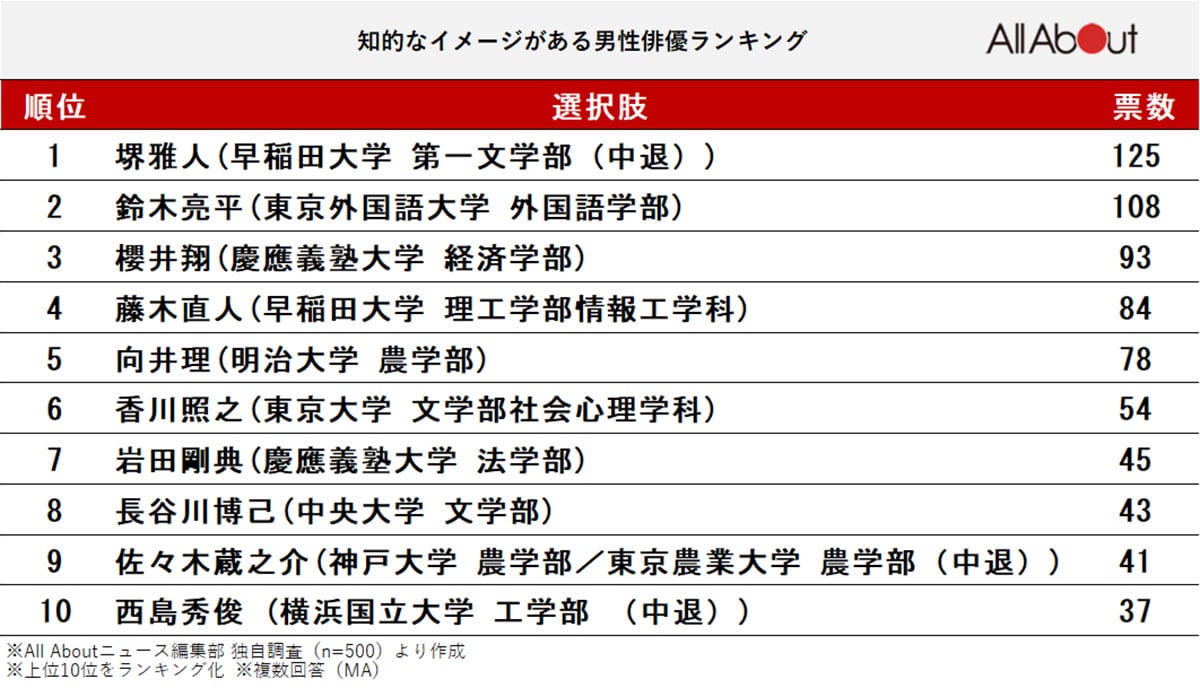 知的なイメージがある男性俳優ランキング

All About

| 順位 | 選択肢 | 票数 |
|---|---|---|
| 1 | 堺雅人（早稲田大学 第一文学部（中退）） | 125 |
| 2 | 鈴木亮平（東京外国語大学 外国語学部） | 108 |
| 3 | 櫻井翔（慶應義塾大学 経済学部） | 93 |
| 4 | 藤木直人（早稲田大学 理工学部情報工学科） | 84 |
| 5 | 向井理（明治大学 農学部） | 78 |
| 6 | 香川照之（東京大学 文学部社会心理学科） | 54 |
| 7 | 岩田剛典（慶應義塾大学 法学部） | 45 |
| 8 | 長谷川博己（中央大学 文学部） | 43 |
| 9 | 佐々木蔵之介（神戸大学 農学部／東京農業大学 農学部（中退）） | 41 |
| 10 | 西島秀俊 （横浜国立大学 工学部 （中退）） | 37 |

※All Aboutニュース編集部 独自調査（n=500）より作成
※上位10位をランキング化 ※複数回答（MA）